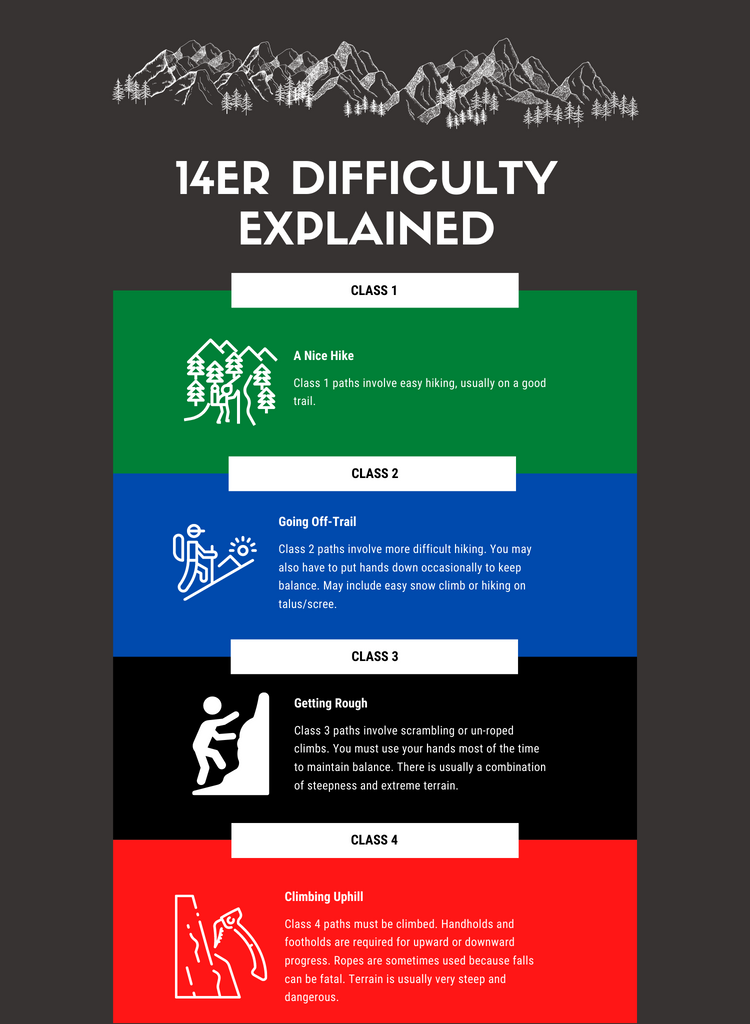 14ER DIFFICULTY EXPLAINED

CLASS 1

A Nice Hike

Class 1 paths involve easy hiking, usually on a good trail.

CLASS 2

Going Off-Trail

Class 2 paths involve more difficult hiking. You may also have to put hands down occasionally to keep balance. May include easy snow climb or hiking on talus/scree.

CLASS 3

Getting Rough

Class 3 paths involve scrambling or un-roped climbs. You must use your hands most of the time to maintain balance. There is usually a combination of steepness and extreme terrain.

CLASS 4

Climbing Uphill

Class 4 paths must be climbed. Handholds and footholds are required for upward or downward progress. Ropes are sometimes used because falls can be fatal. Terrain is usually very steep and dangerous.